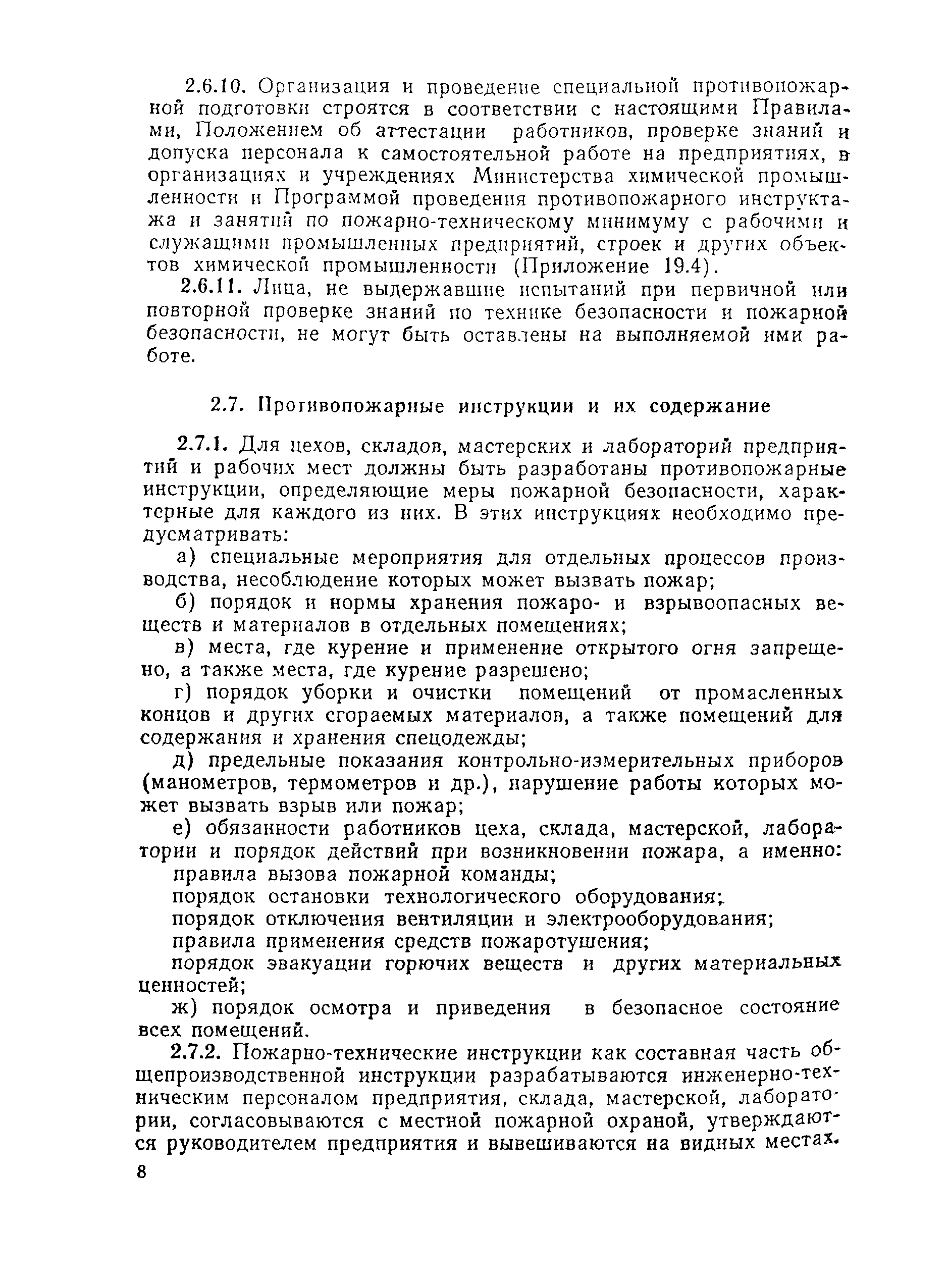 2.6.10. Организация и проведение специальной противопожарной подготовки строятся в соответствии с настоящими Правилами, Положением об аттестации работников, проверке знаний и допуска персонала к самостоятельной работе на предприятиях, в организациях и учреждениях Министерства химической промышленности и Программой проведения противопожарного инструктажа и занятий по пожарно-техническому минимуму с рабочими и служащими промышленных предприятий, строек и других объектов химической промышленности (Приложение 19.4).

2.6.11. Лица, не выдержавшие испытаний при первичной или повторной проверке знаний по технике безопасности и пожарной безопасности, не могут быть оставлены на выполняемой ими работе.

2.7. Противопожарные инструкции и их содержание

2.7.1. Для цехов, складов, мастерских и лабораторий предприятий и рабочих мест должны быть разработаны противопожарные инструкции, определяющие меры пожарной безопасности, характерные для каждого из них. В этих инструкциях необходимо предусматривать:

а) специальные мероприятия для отдельных процессов производства, несоблюдение которых может вызвать пожар;

б) порядок и нормы хранения пожаро- и взрывоопасных веществ и материалов в отдельных помещениях;

в) места, где курение и применение открытого огня запрещено, а также места, где курение разрешено;

г) порядок уборки и очистки помещений от промасленных концов и других сгораемых материалов, а также помещений для содержания и хранения спецодежды;

д) предельные показания контрольно-измерительных приборов (манометров, термометров и др.), нарушение работы которых может вызвать взрыв или пожар;

е) обязанности работников цеха, склада, мастерской, лаборатории и порядок действий при возникновении пожара, а именно:

правила вызова пожарной команды;

порядок остановки технологического оборудования;

порядок отключения вентиляции и электрооборудования;

правила применения средств пожаротушения;

порядок эвакуации горючих веществ и других материальных ценностей;

ж) порядок осмотра и приведения в безопасное состояние всех помещений.

2.7.2. Пожарно-технические инструкции как составная часть общепроизводственной инструкции разрабатываются инженерно-техническим персоналом предприятия, склада, мастерской, лаборатории, согласовываются с местной пожарной охраной, утверждаются руководителем предприятия и вывешиваются на видных местах.

8